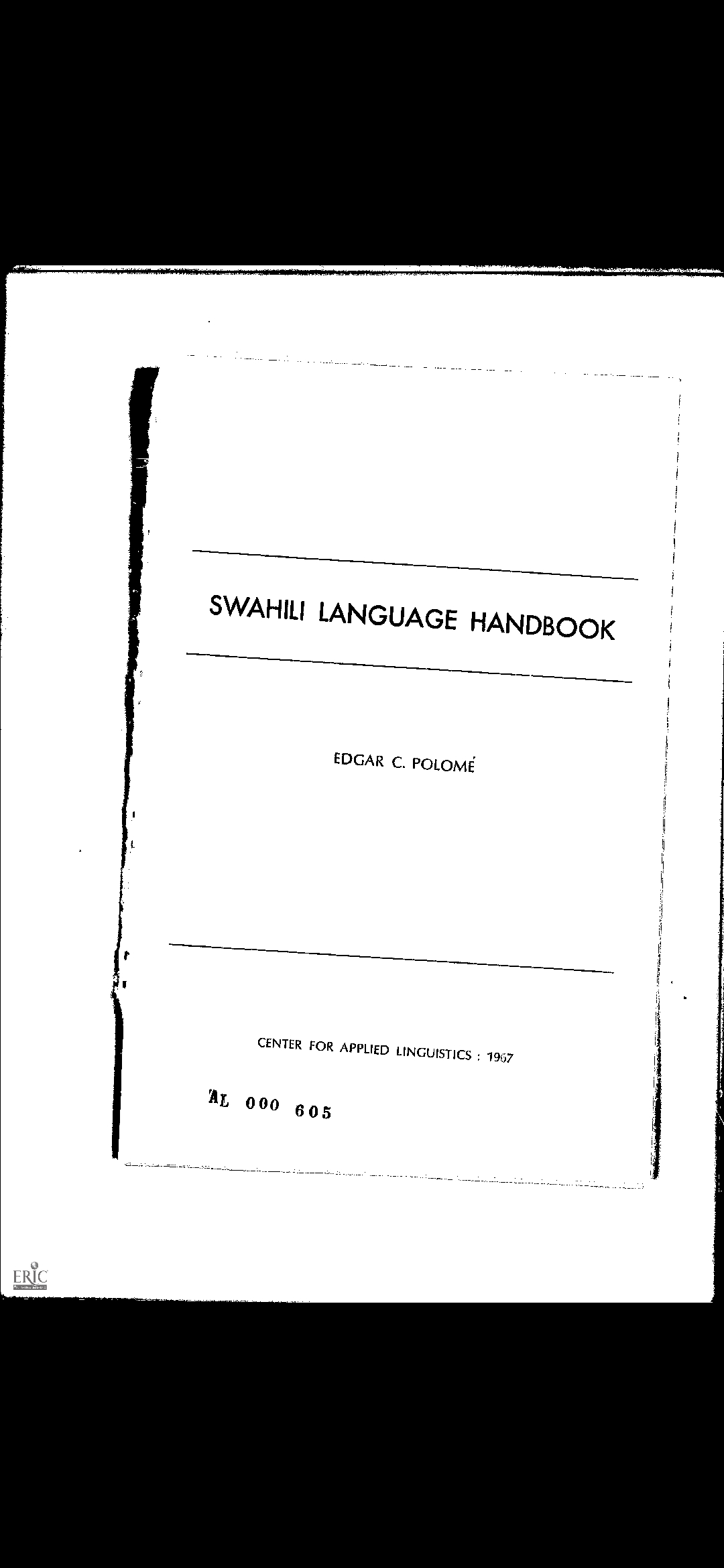 SWAHILI LANGUAGE HANDBOOK

EDGAR C. POLOMÉ

CENTER FOR APPLIED LINGUISTICS : 1967

AL 000 605

ERIC